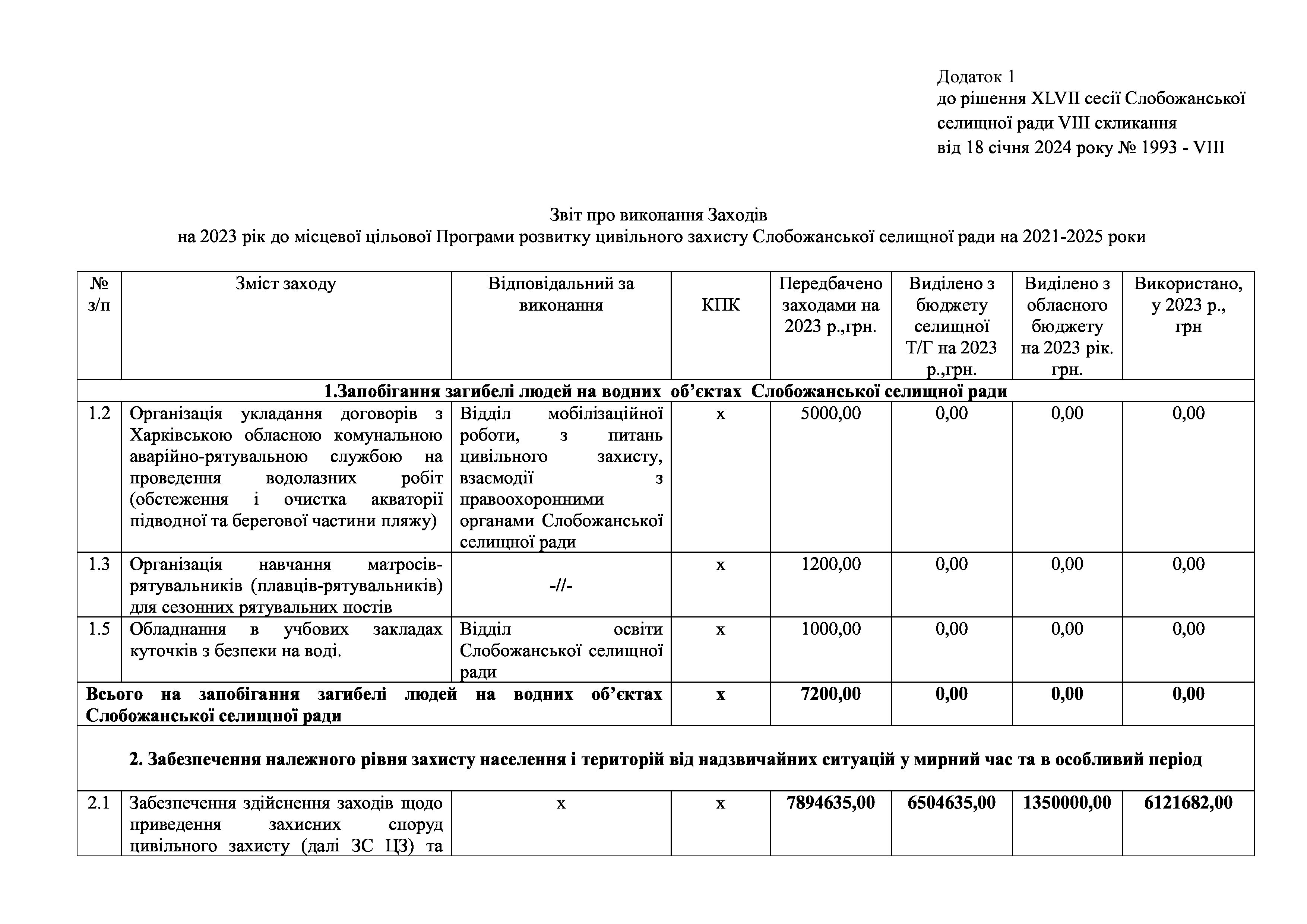 Додаток 1
до рішення XLVII сесії Слобожанської селищної ради VIII скликання
від 18 січня 2024 року № 1993 - VIII

Звіт про виконання Заходів
на 2023 рік до місцевої цільової Програми розвитку цивільного захисту Слобожанської селищної ради на 2021-2025 роки

| № з/п | Зміст заходу | Відповідальний за виконання | КПК | Передбачено заходами на 2023 р.,грн. | Виділено з бюджету селищної Т/Г на 2023 р.,грн. | Виділено з обласного бюджету на 2023 рік. грн. | Використано, у 2023 р., грн |
|---|---|---|---|---|---|---|---|
| 1.Запобігання загибелі людей на водних об’єктах Слобожанської селищної ради | | | | | | | |
| 1.2 | Організація укладання договорів з Харківською обласною комунальною аварійно-рятувальною службою на проведення водолазних робіт (обстеження і очистка акваторії підводної та берегової частини пляжу) | Відділ мобілізаційної роботи, з питань цивільного захисту, взаємодії з правоохоронними органами Слобожанської селищної ради | х | 5000,00 | 0,00 | 0,00 | 0,00 |
| 1.3 | Організація навчання матросів-рятувальників (плавців-рятувальників) для сезонних рятувальних постів | -//- | х | 1200,00 | 0,00 | 0,00 | 0,00 |
| 1.5 | Обладнання в учбових закладах куточків з безпеки на воді. | Відділ освіти Слобожанської селищної ради | х | 1000,00 | 0,00 | 0,00 | 0,00 |
| Всього на запобігання загибелі людей на водних об’єктах Слобожанської селищної ради | | | х | 7200,00 | 0,00 | 0,00 | 0,00 |
| 2. Забезпечення належного рівня захисту населення і територій від надзвичайних ситуацій у мирний час та в особливий період | | | | | | | |
| 2.1 | Забезпечення здійснення заходів щодо приведення захисних споруд цивільного захисту (далі ЗС ЦЗ) та | х | х | 7894635,00 | 6504635,00 | 1350000,00 | 6121682,00 |